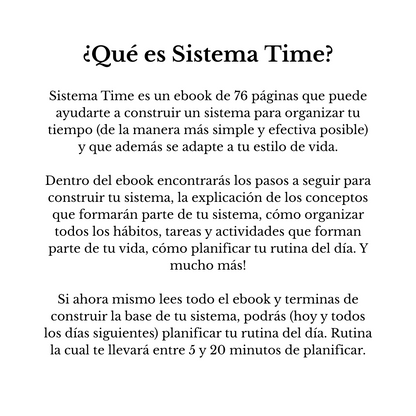 ¿Qué es Sistema Time?

Sistema Time es un ebook de 76 páginas que puede ayudarte a construir un sistema para organizar tu tiempo (de la manera más simple y efectiva posible) y que además se adapte a tu estilo de vida.

Dentro del ebook encontrarás los pasos a seguir para construir tu sistema, la explicación de los conceptos que formarán parte de tu sistema, cómo organizar todos los hábitos, tareas y actividades que forman parte de tu vida, cómo planificar tu rutina del día. Y mucho más!

Si ahora mismo lees todo el ebook y terminas de construir la base de tu sistema, podrás (hoy y todos los días siguientes) planificar tu rutina del día. Rutina la cual te llevará entre 5 y 20 minutos de planificar.